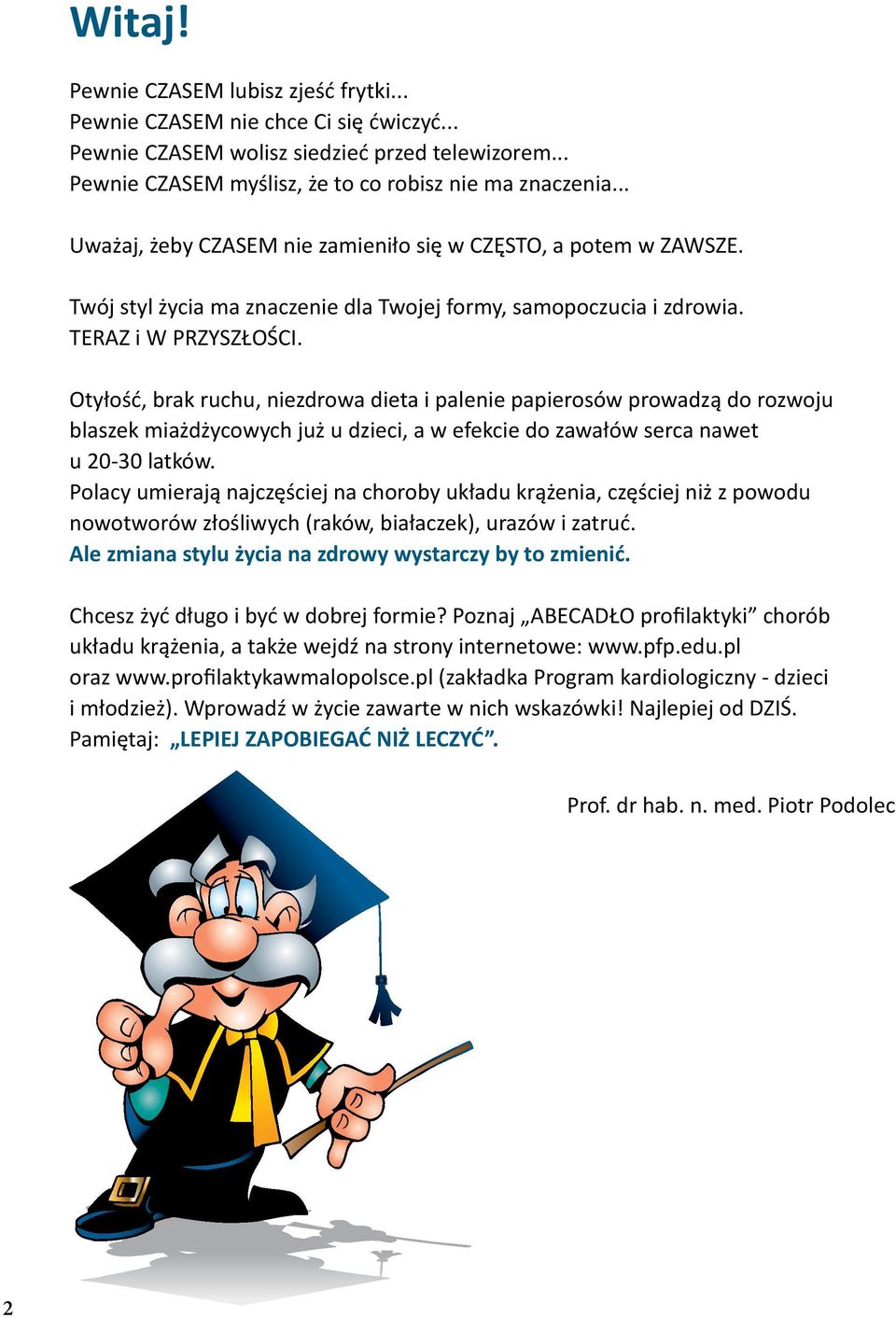 Witaj!

Pewnie CZASEM lubisz zjeść frytki...
Pewnie CZASEM nie chce Ci się ćwiczyć...
Pewnie CZASEM wolisz siedzieć przed telewizorem...
Pewnie CZASEM myślisz, że to co robisz nie ma znaczenia...

Uważaj, żeby CZASEM nie zamieniło się w CZĘSTO, a potem w ZAWSZE.

Twój styl życia ma znaczenie dla Twojej formy, samopoczucia i zdrowia.
TERAZ i W PRZYSZŁOŚCI.

Otyłość, brak ruchu, niezdrowa dieta i palenie papierosów prowadzą do rozwoju blaszek miażdżycowych już u dzieci, a w efekcie do zawałów serca nawet u 20-30 latków.
Polacy umierają najczęściej na choroby układu krążenia, częściej niż z powodu nowotworów złośliwych (raków, białaczek), urazów i zatruć.
Ale zmiana stylu życia na zdrowy wystarczy by to zmienić.

Chcesz żyć długo i być w dobrej formie? Poznaj „ABECADŁO profilaktyki” chorób układu krążenia, a także wejdź na strony internetowe: www.pfp.edu.pl oraz www.profilaktykawmalopolsce.pl (zakładka Program kardiologiczny - dzieci i młodzież). Wprowadź w życie zawarte w nich wskazówki! Najlepiej od DZIŚ.
Pamiętaj: „LEPIEJ ZAPOBIEGAĆ NIŻ LECZYĆ”.

Prof. dr hab. n. med. Piotr Podolec

2